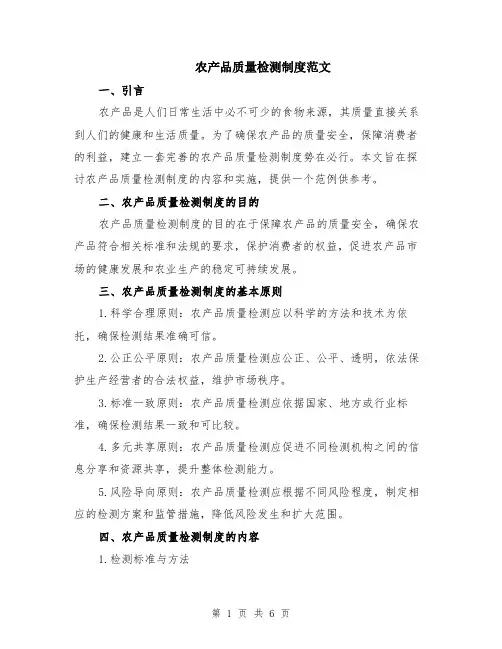 农产品质量检测制度范文

一、引言

农产品是人们日常生活中必不可少的食物来源，其质量直接关系到人们的健康和生活质量。为了确保农产品的质量安全，保障消费者的利益，建立一套完善的农产品质量检测制度势在必行。本文旨在探讨农产品质量检测制度的内容和实施，提供一个范例供参考。

二、农产品质量检测制度的目的

农产品质量检测制度的目的在于保障农产品的质量安全，确保农产品符合相关标准和法规的要求，保护消费者的权益，促进农产品市场的健康发展和农业生产的稳定可持续发展。

三、农产品质量检测制度的基本原则

1.科学合理原则：农产品质量检测应以科学的方法和技术为依托，确保检测结果准确可信。

2.公正公平原则：农产品质量检测应公正、公平、透明，依法保护生产经营者的合法权益，维护市场秩序。

3.标准一致原则：农产品质量检测应依据国家、地方或行业标准，确保检测结果一致和可比较。

4.多元共享原则：农产品质量检测应促进不同检测机构之间的信息分享和资源共享，提升整体检测能力。

5.风险导向原则：农产品质量检测应根据不同风险程度，制定相应的检测方案和监管措施，降低风险发生和扩大范围。

四、农产品质量检测制度的内容

1.检测标准与方法

第 1 页 共 6 页